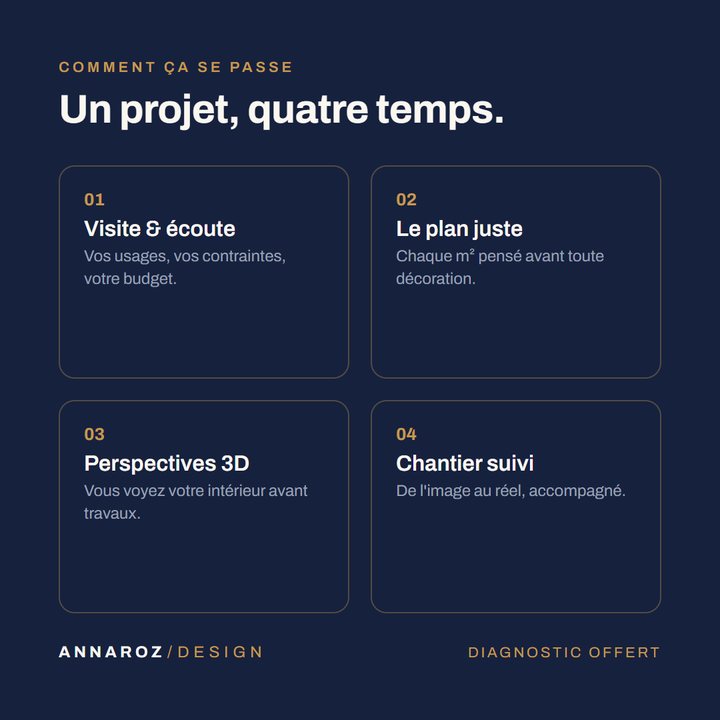 COMMENT ÇA SE PASSE

Un projet, quatre temps.

01
Visite & écoute
Vos usages, vos contraintes, votre budget.

02
Le plan juste
Chaque m² pensé avant toute décoration.

03
Perspectives 3D
Vous voyez votre intérieur avant travaux.

04
Chantier suivi
De l'image au réel, accompagné.

ANNAROZ / DESIGN

DIAGNOSTIC OFFERT